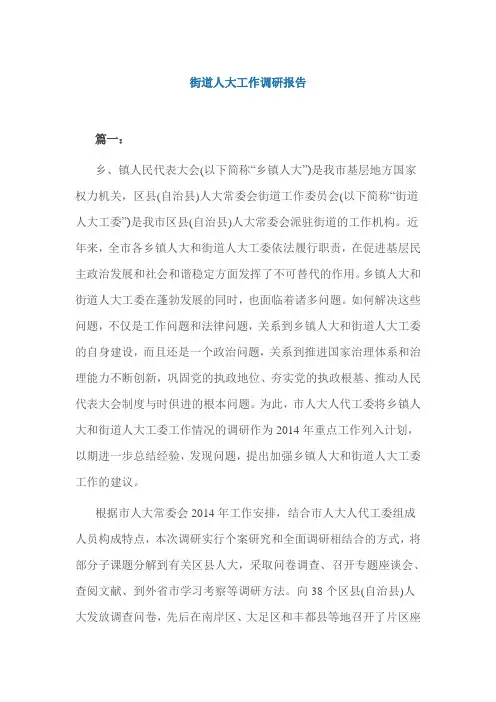 街道人大工作调研报告

篇一：

乡、镇人民代表大会(以下简称“乡镇人大”)是我市基层地方国家权力机关，区县(自治县)人大常委会街道工作委员会(以下简称“街道人大工委”)是我市区县(自治县)人大常委会派驻街道的工作机构。近年来，全市各乡镇人大和街道人大工委依法履行职责，在促进基层民主政治发展和社会和谐稳定方面发挥了不可替代的作用。乡镇人大和街道人大工委在蓬勃发展的同时，也面临着诸多问题。如何解决这些问题，不仅是工作问题和法律问题，关系到乡镇人大和街道人大工委的自身建设，而且还是一个政治问题，关系到推进国家治理体系和治理能力不断创新，巩固党的执政地位、夯实党的执政根基、推动人民代表大会制度与时俱进的根本问题。为此，市人大人代工委将乡镇人大和街道人大工委工作情况的调研作为 2014 年重点工作列入计划，以期进一步总结经验，发现问题，提出加强乡镇人大和街道人大工委工作的建议。

根据市人大常委会 2014 年工作安排，结合市人大人代工委组成人员构成特点，本次调研实行个案研究和全面调研相结合的方式，将部分子课题分解到有关区县人大，采取问卷调查、召开专题座谈会、查阅文献、到外省市学习考察等调研方法。向 38 个区县(自治县)人大发放调查问卷，先后在南岸区、大足区和丰都县等地召开了片区座